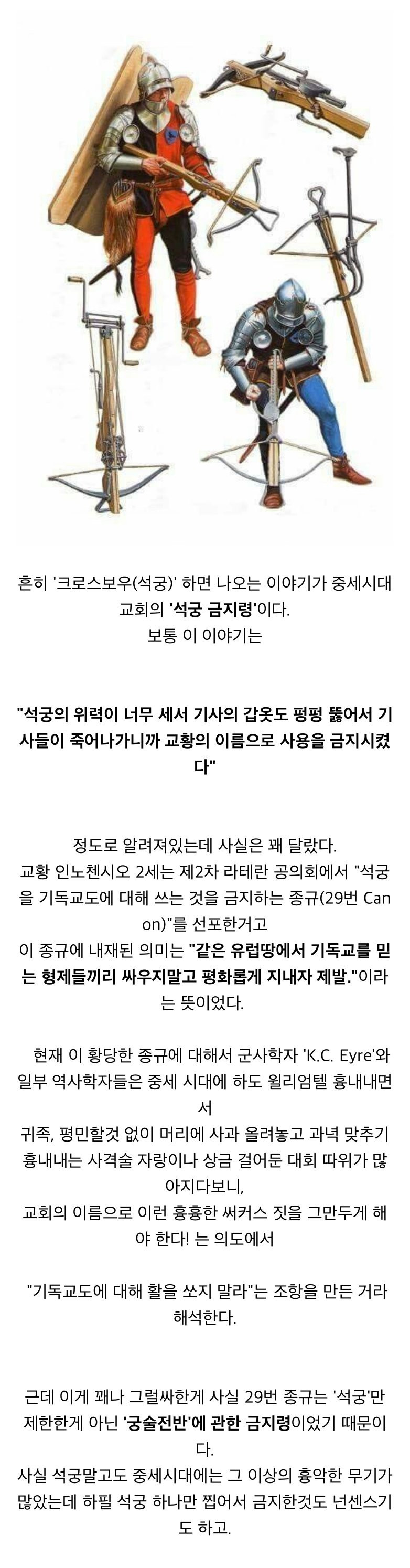 흔히 '크로스보우(석궁)' 하면 나오는 이야기가 중세시대 교회의 '석궁 금지령'이다.
보통 이 이야기는

"석궁의 위력이 너무 세서 기사의 갑옷도 펑펑 뚫어서 기사들이 죽어나가니까 교황의 이름으로 사용을 금지시켰다"

정도로 알려져있는데 사실은 꽤 달랐다.
교황 인노첸시오 2세는 제2차 라테란 공의회에서 "석궁을 기독교도에 대해 쓰는 것을 금지하는 종규(29번 Canon)"를 선포한거고
이 종규에 내재된 의미는 "같은 유럽땅에서 기독교를 믿는 형제들끼리 싸우지말고 평화롭게 지내자 제발."이라는 뜻이었다.

현재 이 황당한 종규에 대해서 군사학자 'K.C. Eyre'와 일부 역사학자들은 중세 시대에 하도 윌리엄텔 흉내내면서
귀족, 평민할것 없이 머리에 사과 올려놓고 과녁 맞추기 흉내내는 사격술 자랑이나 상금 걸어둔 대회 따위가 많아지다보니,
교회의 이름으로 이런 흉흉한 써커스 짓을 그만두게 해야 한다! 는 의도에서

"기독교도에 대해 활을 쏘지 말라"는 조항을 만든 거라 해석한다.

근데 이게 꽤나 그럴싸한게 사실 29번 종규는 '석궁'만 제한한게 아닌 '궁술전반'에 관한 금지령이었기 때문이다.
사실 석궁말고도 중세시대에는 그 이상의 흉악한 무기가 많았는데 하필 석궁 하나만 찝어서 금지한것도 넌센스기도 하고.